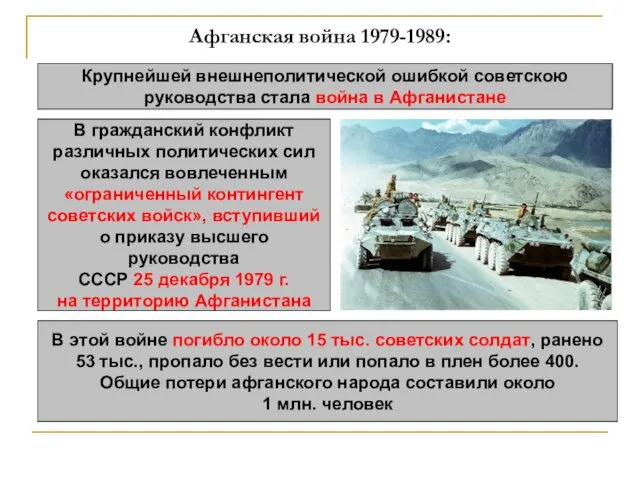 Афганская война 1979-1989:

Крупнейшей внешнеполитической ошибкой советскою руководства стала война в Афганистане

В гражданский конфликт различных политических сил оказался вовлеченным «ограниченный контингент советских войск», вступивший о приказу высшего руководства СССР 25 декабря 1979 г. на территорию Афганистана

В этой войне погибло около 15 тыс. советских солдат, ранено 53 тыс., пропало без вести или попало в плен более 400. Общие потери афганского народа составили около 1 млн. человек